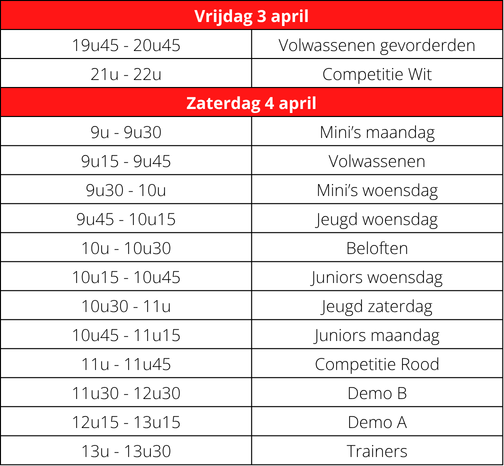 | Vrijdag 3 april | |
|---|---|
| 19u45 - 20u45 | Volwassenen gevorderden |
| 21u - 22u | Competitie Wit |
| Zaterdag 4 april | |
| 9u - 9u30 | Mini's maandag |
| 9u15 - 9u45 | Volwassenen |
| 9u30 - 10u | Mini's woensdag |
| 9u45 - 10u15 | Jeugd woensdag |
| 10u - 10u30 | Beloften |
| 10u15 - 10u45 | Juniors woensdag |
| 10u30 - 11u | Jeugd zaterdag |
| 10u45 - 11u15 | Juniors maandag |
| 11u - 11u45 | Competitie Rood |
| 11u30 - 12u30 | Demo B |
| 12u15 - 13u15 | Demo A |
| 13u - 13u30 | Trainers |